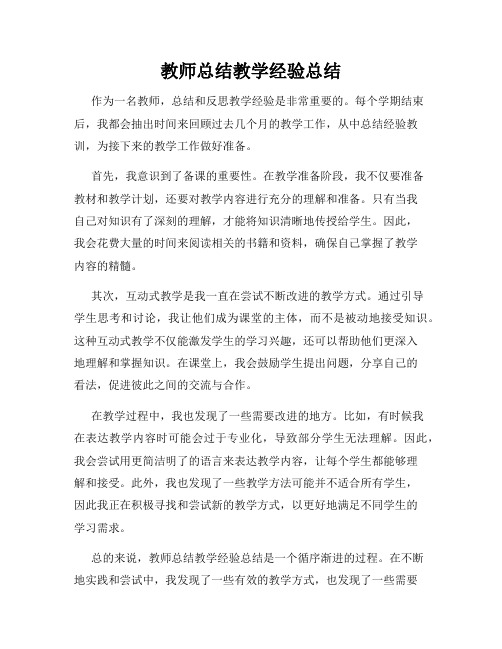 教师总结教学经验总结

作为一名教师，总结和反思教学经验是非常重要的。每个学期结束后，我都会抽出时间来回顾过去几个月的教学工作，从中总结经验教训，为接下来的教学工作做好准备。

首先，我意识到了备课的重要性。在教学准备阶段，我不仅要准备教材和教学计划，还要对教学内容进行充分的理解和准备。只有当我自己对知识有了深刻的理解，才能将知识清晰地传授给学生。因此，我会花费大量的时间来阅读相关的书籍和资料，确保自己掌握了教学内容的精髓。

其次，互动式教学是我一直在尝试不断改进的教学方式。通过引导学生思考和讨论，我让他们成为课堂的主体，而不是被动地接受知识。这种互动式教学不仅能激发学生的学习兴趣，还可以帮助他们更深入地理解和掌握知识。在课堂上，我会鼓励学生提出问题，分享自己的看法，促进彼此之间的交流与合作。

在教学过程中，我也发现了一些需要改进的地方。比如，有时候我在表达教学内容时可能会过于专业化，导致部分学生无法理解。因此，我会尝试用更简洁明了的语言来表达教学内容，让每个学生都能够理解和接受。此外，我也发现了一些教学方法可能并不适合所有学生，因此我正在积极寻找和尝试新的教学方式，以更好地满足不同学生的学习需求。

总的来说，教师总结教学经验总结是一个循序渐进的过程。在不断地实践和尝试中，我发现了一些有效的教学方式，也发现了一些需要